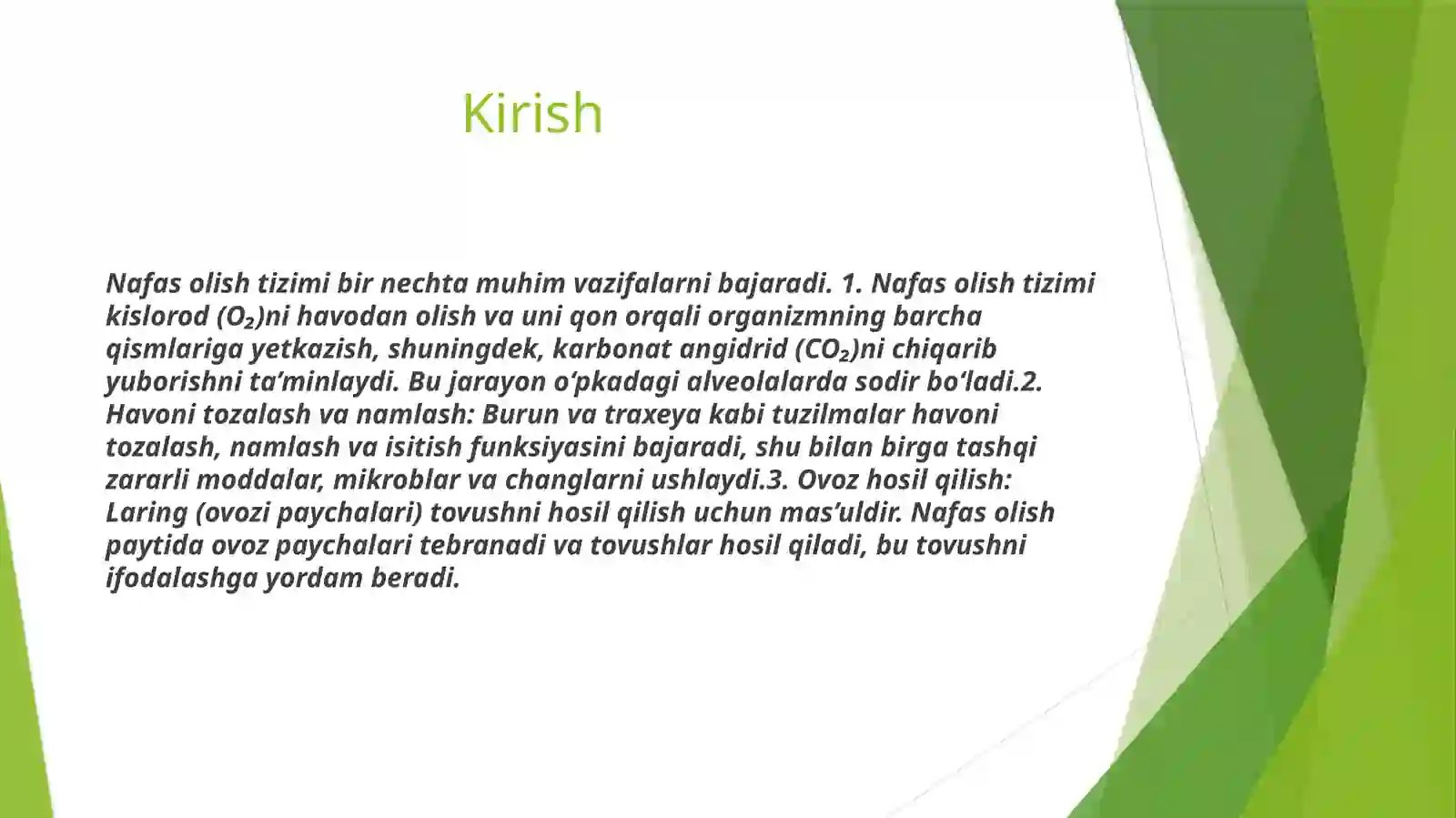 Kirish

Nafas olish tizimi bir nechta muhim vazifalarni bajaradi. 1. Nafas olish tizimi kislorod ($O_2$)ni havodan olish va uni qon orqali organizmning barcha qismlariga yetkazish, shuningdek, karbonat angidrid ($CO_2$)ni chiqarib yuborishni ta’minlaydi. Bu jarayon o‘pkadagi alveolalarda sodir bo‘ladi.2. Havoni tozalash va namlash: Burun va traxeya kabi tuzilmalar havoni tozalash, namlash va isitish funksiyasini bajaradi, shu bilan birga tashqi zararli moddalar, mikroblar va changlarni ushlaydi.3. Ovoz hosil qilish: Laring (ovozi paychalari) tovushni hosil qilish uchun mas’uldir. Nafas olish paytida ovoz paychalari tebranadi va tovushlar hosil qiladi, bu tovushni ifodalashga yordam beradi.